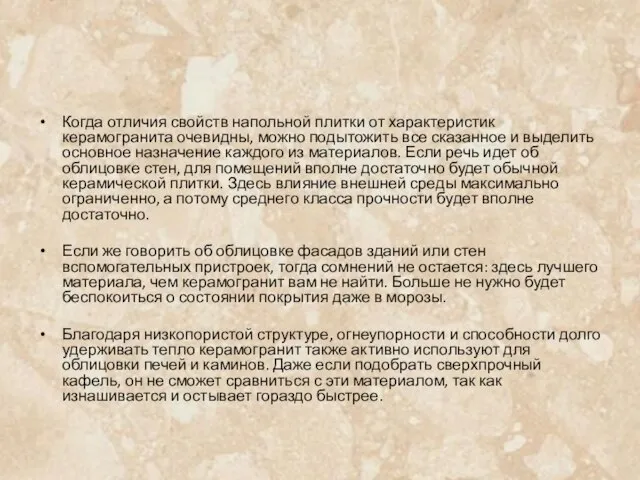 • Когда отличия свойств напольной плитки от характеристик керамогранита очевидны, можно подытожить все сказанное и выделить основное назначение каждого из материалов. Если речь идет об облицовке стен, для помещений вполне достаточно будет обычной керамической плитки. Здесь влияние внешней среды максимально ограниченно, а потому среднего класса прочности будет вполне достаточно.

• Если же говорить об облицовке фасадов зданий или стен вспомогательных пристроек, тогда сомнений не остается: здесь лучшего материала, чем керамогранит вам не найти. Больше не нужно будет беспокоиться о состоянии покрытия даже в морозы.

• Благодаря низкопористой структуре, огнеупорности и способности долго удерживать тепло керамогранит также активно используют для облицовки печей и каминов. Даже если подобрать сверхпрочный кафель, он не сможет сравниться с эти материалом, так как изнашивается и остывает гораздо быстрее.